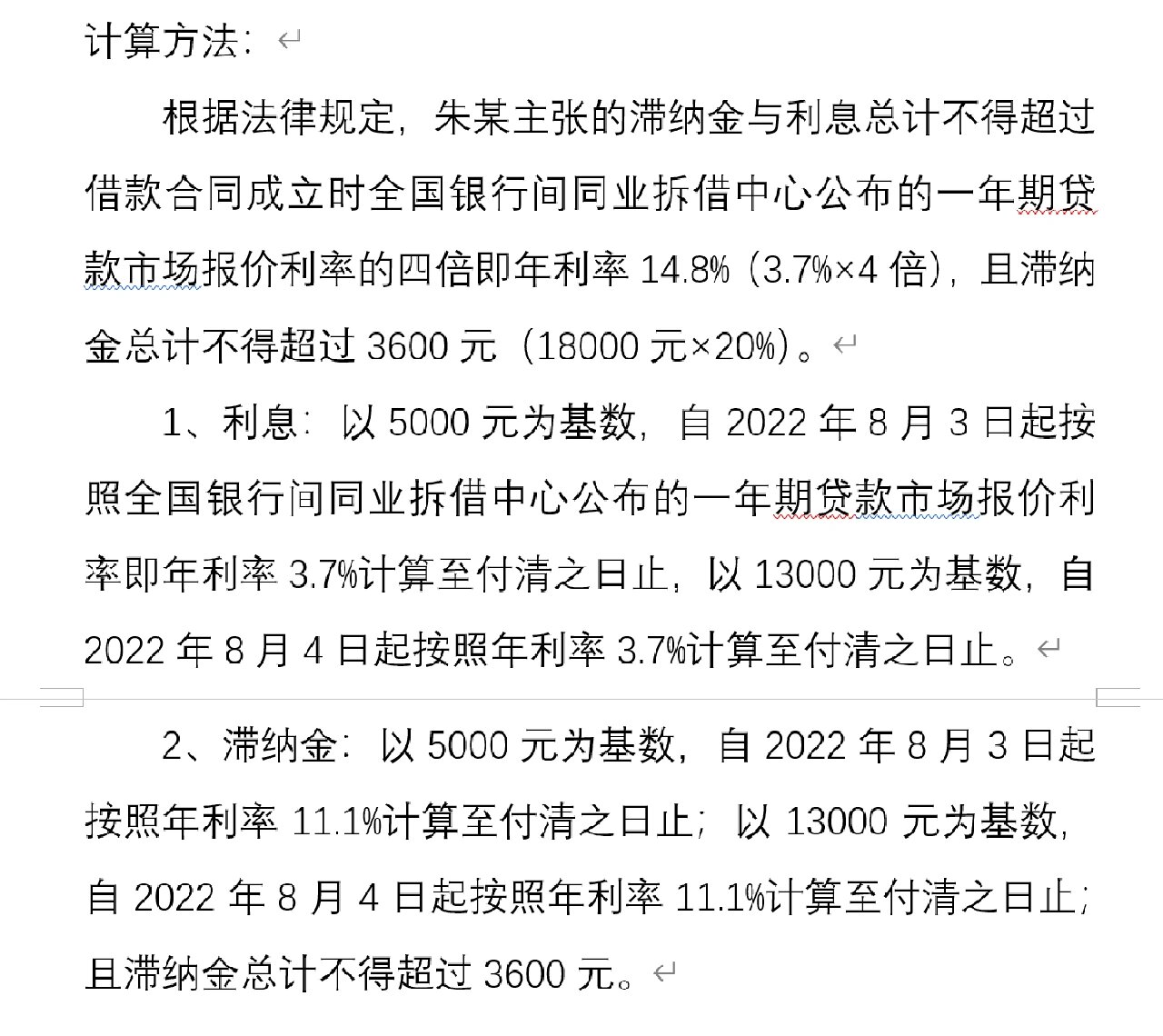 计算方法：

根据法律规定，朱某主张的滞纳金与利息总计不得超过借款合同成立时全国银行间同业拆借中心公布的一年期贷款市场报价利率的四倍即年利率 14.8%（3.7%×4 倍），且滞纳金总计不得超过 3600 元（18000 元×20%）。

1、利息：以 5000 元为基数，自 2022 年 8 月 3 日起按照全国银行间同业拆借中心公布的一年期贷款市场报价利率即年利率 3.7%计算至付清之日止，以 13000 元为基数，自 2022 年 8 月 4 日起按照年利率 3.7%计算至付清之日止。

2、滞纳金：以 5000 元为基数，自 2022 年 8 月 3 日起按照年利率 11.1%计算至付清之日止；以 13000 元为基数，自 2022 年 8 月 4 日起按照年利率 11.1%计算至付清之日止；且滞纳金总计不得超过 3600 元。